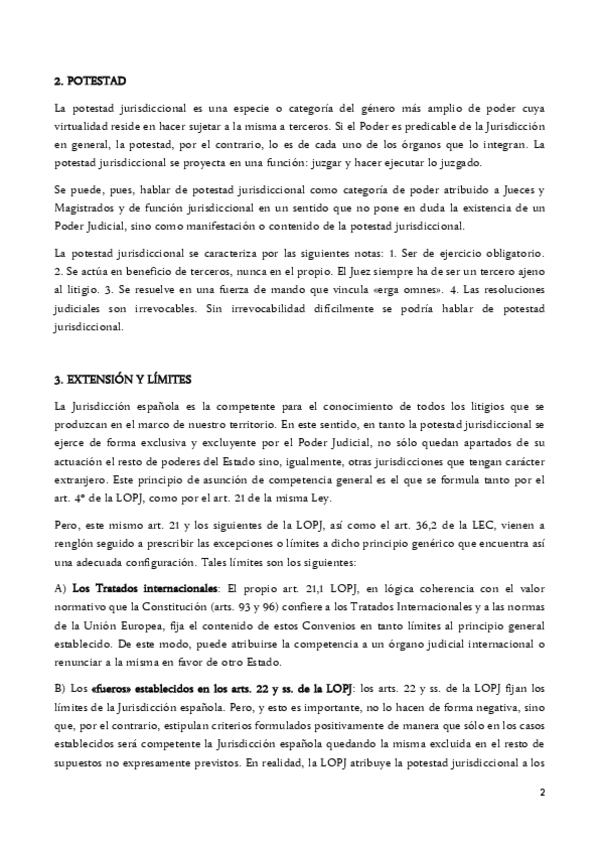 2. POTESTAD

La potestad jurisdiccional es una especie o categoría del género más amplio de poder cuya virtualidad reside en hacer sujetar a la misma a terceros. Si el Poder es predicable de la Jurisdicción en general, la potestad, por el contrario, lo es de cada uno de los órganos que lo integran. La potestad jurisdiccional se proyecta en una función: juzgar y hacer ejecutar lo juzgado.

Se puede, pues, hablar de potestad jurisdiccional como categoría de poder atribuido a Jueces y Magistrados y de función jurisdiccional en un sentido que no pone en duda la existencia de un Poder Judicial, sino como manifestación o contenido de la potestad jurisdiccional.

La potestad jurisdiccional se caracteriza por las siguientes notas: 1. Ser de ejercicio obligatorio. 2. Se actúa en beneficio de terceros, nunca en el propio. El Juez siempre ha de ser un tercero ajeno al litigio. 3. Se resuelve en una fuerza de mando que vincula «erga omnes». 4. Las resoluciones judiciales son irrevocables. Sin irrevocabilidad difícilmente se podría hablar de potestad jurisdiccional.

3. EXTENSIÓN Y LÍMITES

La Jurisdicción española es la competente para el conocimiento de todos los litigios que se produzcan en el marco de nuestro territorio. En este sentido, en tanto la potestad jurisdiccional se ejerce de forma exclusiva y excluyente por el Poder Judicial, no sólo quedan apartados de su actuación el resto de poderes del Estado sino, igualmente, otras jurisdicciones que tengan carácter extranjero. Este principio de asunción de competencia general es el que se formula tanto por el art. 4º de la LOPJ, como por el art. 21 de la misma Ley.

Pero, este mismo art. 21 y los siguientes de la LOPJ, así como el art. 36,2 de la LEC, vienen a renglón seguido a prescribir las excepciones o límites a dicho principio genérico que encuentra así una adecuada configuración. Tales límites son los siguientes:

A) Los Tratados internacionales: El propio art. 21,1 LOPJ, en lógica coherencia con el valor normativo que la Constitución (arts. 93 y 96) confiere a los Tratados Internacionales y a las normas de la Unión Europea, fija el contenido de estos Convenios en tanto límites al principio general establecido. De este modo, puede atribuirse la competencia a un órgano judicial internacional o renunciar a la misma en favor de otro Estado.

B) Los «fueros» establecidos en los arts. 22 y ss. de la LOPJ: los arts. 22 y ss. de la LOPJ fijan los límites de la Jurisdicción española. Pero, y esto es importante, no lo hacen de forma negativa, sino que, por el contrario, estipulan criterios formulados positivamente de manera que sólo en los casos establecidos será competente la Jurisdicción española quedando la misma excluida en el resto de supuestos no expresamente previstos. En realidad, la LOPJ atribuye la potestad jurisdiccional a los

2